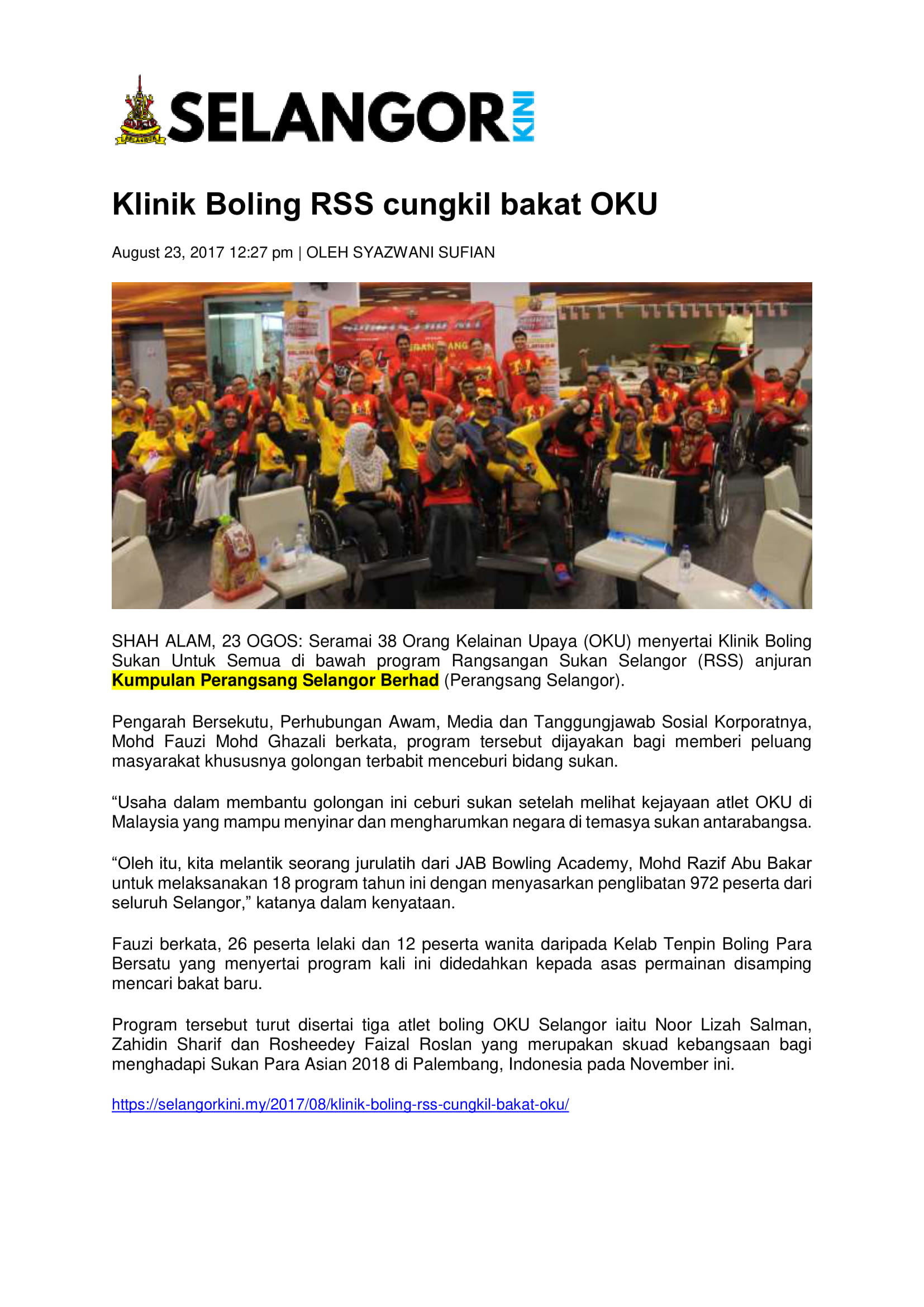 SELANGOR KINI

Klinik Boling RSS cungkil bakat OKU

August 23, 2017 12:27 pm | OLEH SYAZWANI SUFIAN

SHAH ALAM, 23 OGOS: Seramai 38 Orang Kelainan Upaya (OKU) menyertai Klinik Boling Sukan Untuk Semua di bawah program Rangsangan Sukan Selangor (RSS) anjuran Kumpulan Perangsang Selangor Berhad (Perangsang Selangor).

Pengarah Bersekutu, Perhubungan Awam, Media dan Tanggungjawab Sosial Korporatnya, Mohd Fauzi Mohd Ghazali berkata, program tersebut dijayakan bagi memberi peluang masyarakat khususnya golongan terbabit menceburi bidang sukan.

“Usaha dalam membantu golongan ini ceburi sukan setelah melihat kejayaan atlet OKU di Malaysia yang mampu menyinar dan mengharumkan negara di temasya sukan antarabangsa.

“Oleh itu, kita melantik seorang jurulatih dari JAB Bowling Academy, Mohd Razif Abu Bakar untuk melaksanakan 18 program tahun ini dengan menyasarkan penglibatan 972 peserta dari seluruh Selangor,” katanya dalam kenyataan.

Fauzi berkata, 26 peserta lelaki dan 12 peserta wanita daripada Kelab Tenpin Boling Para Bersatu yang menyertai program kali ini didedahkan kepada asas permainan disamping mencari bakat baru.

Program tersebut turut disertai tiga atlet boling OKU Selangor iaitu Noor Lizah Salman, Zahidin Sharif dan Rosheedey Faizal Roslan yang merupakan skuad kebangsaan bagi menghadapi Sukan Para Asian 2018 di Palembang, Indonesia pada November ini.

https://selangorkini.my/2017/08/klinik-boling-rss-cungkil-bakat-oku/